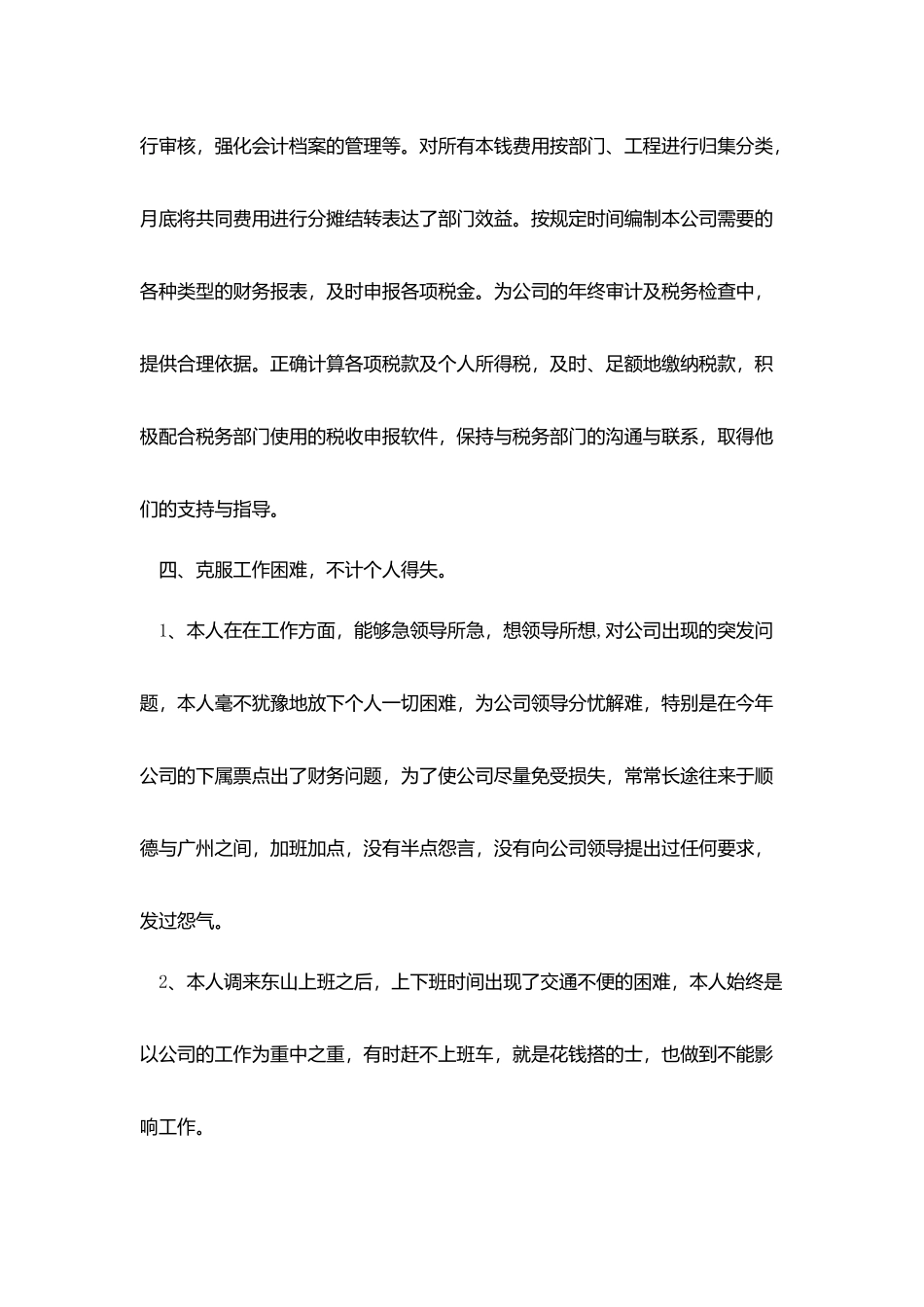 行审核，强化会计档案的管理等。对所有本钱费用按部门、工程进行归集分类，月底将共同费用进行分摊结转表达了部门效益。按规定时间编制本公司需要的各种类型的财务报表，及时申报各项税金。为公司的年终审计及税务检查中，提供合理依据。正确计算各项税款及个人所得税，及时、足额地缴纳税款，积极配合税务部门使用的税收申报软件，保持与税务部门的沟通与联系，取得他们的支持与指导。

四、克服工作困难，不计个人得失。

1、本人在在工作方面，能够急领导所急，想领导所想，对公司出现的突发问题，本人毫不犹豫地放下个人一切困难，为公司领导分忧解难，特别是在今年公司的下属票点出了财务问题，为了使公司尽量免受损失，常常长途往来于顺德与广州之间，加班加点，没有半点怨言，没有向公司领导提出过任何要求，发过怨气。

2、本人调来东山上班之后，上下班时间出现了交通不便的困难，本人始终是以公司的工作为重中之重，有时赶不上班车，就是花钱搭的士，也做到不能影响工作。